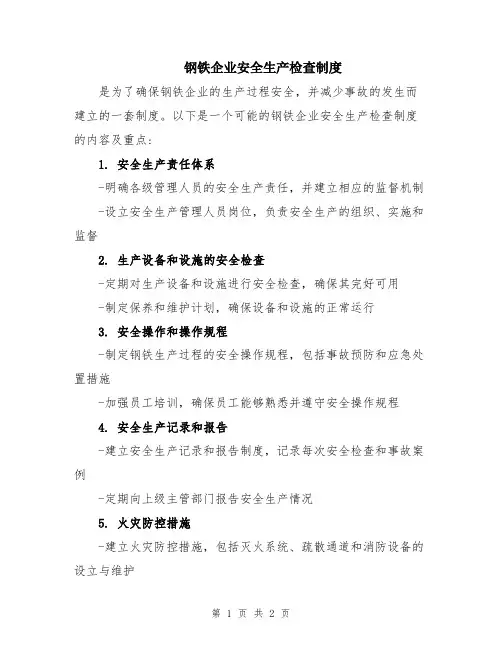 钢铁企业安全生产检查制度

是为了确保钢铁企业的生产过程安全，并减少事故的发生而建立的一套制度。以下是一个可能的钢铁企业安全生产检查制度的内容及重点：

1. 安全生产责任体系

-明确各级管理人员的安全生产责任，并建立相应的监督机制

-设立安全生产管理人员岗位，负责安全生产的组织、实施和监督

2. 生产设备和设施的安全检查

-定期对生产设备和设施进行安全检查，确保其完好可用

-制定保养和维护计划，确保设备和设施的正常运行

3. 安全操作和操作规程

-制定钢铁生产过程的安全操作规程，包括事故预防和应急处置措施

-加强员工培训，确保员工能够熟悉并遵守安全操作规程

4. 安全生产记录和报告

-建立安全生产记录和报告制度，记录每次安全检查和事故案例

-定期向上级主管部门报告安全生产情况

5. 火灾防控措施

-建立火灾防控措施，包括灭火系统、疏散通道和消防设备的设立与维护

第 1 页 共 2 页